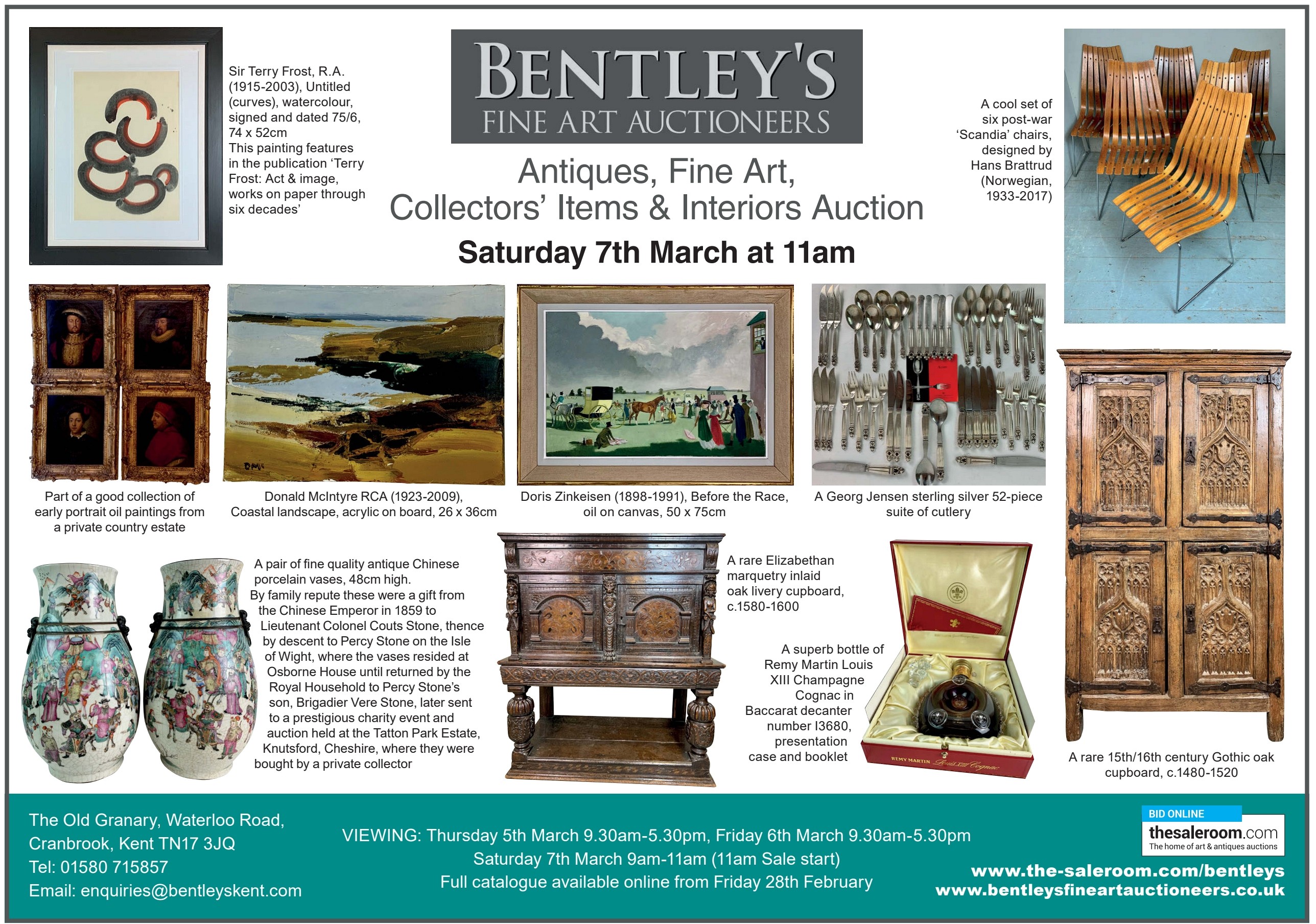 Sir Terry Frost, R.A. (1915-2003), Untitled (curves), watercolour, signed and dated 75/6, 74 x 52cm
This painting features in the publication 'Terry Frost: Act & image, works on paper through six decades'

BENTLEY'S
FINE ART AUCTIONEERS

Antiques, Fine Art, Collectors' Items & Interiors Auction

Saturday 7th March at 11am

A cool set of six post-war 'Scandia' chairs, designed by Hans Brattrud (Norwegian, 1933-2017)

Part of a good collection of early portrait oil paintings from a private country estate

Donald McIntyre RCA (1923-2009), Coastal landscape, acrylic on board, 26 x 36cm

Doris Zinkeisen (1898-1991), Before the Race, oil on canvas, 50 x 75cm

A Georg Jensen sterling silver 52-piece suite of cutlery

A pair of fine quality antique Chinese porcelain vases, 48cm high.
By family repute these were a gift from the Chinese Emperor in 1859 to Lieutenant Colonel Couts Stone, thence by descent to Percy Stone on the Isle of Wight, where the vases resided at Osborne House until returned by the Royal Household to Percy Stone's son, Brigadier Vere Stone, later sent to a prestigious charity event and auction held at the Tatton Park Estate, Knutsford, Cheshire, where they were bought by a private collector

A rare Elizabethan marquetry inlaid oak livery cupboard, c.1580-1600

A superb bottle of Remy Martin Louis XIII Champagne Cognac in Baccarat decanter number I3680, presentation case and booklet

REMY MARTIN Louis XIII Cognac

A rare 15th/16th century Gothic oak cupboard, c.1480-1520

The Old Granary, Waterloo Road,
Cranbrook, Kent TN17 3JQ
Tel: 01580 715857
Email: enquiries@bentleyskent.com

VIEWING: Thursday 5th March 9.30am-5.30pm, Friday 6th March 9.30am-5.30pm
Saturday 7th March 9am-11am (11am Sale start)
Full catalogue available online from Friday 28th February

BID ONLINE
thesaleroom.com
The home of art & antiques auctions

www.the-saleroom.com/bentleys
www.bentleysfineartauctioneers.co.uk